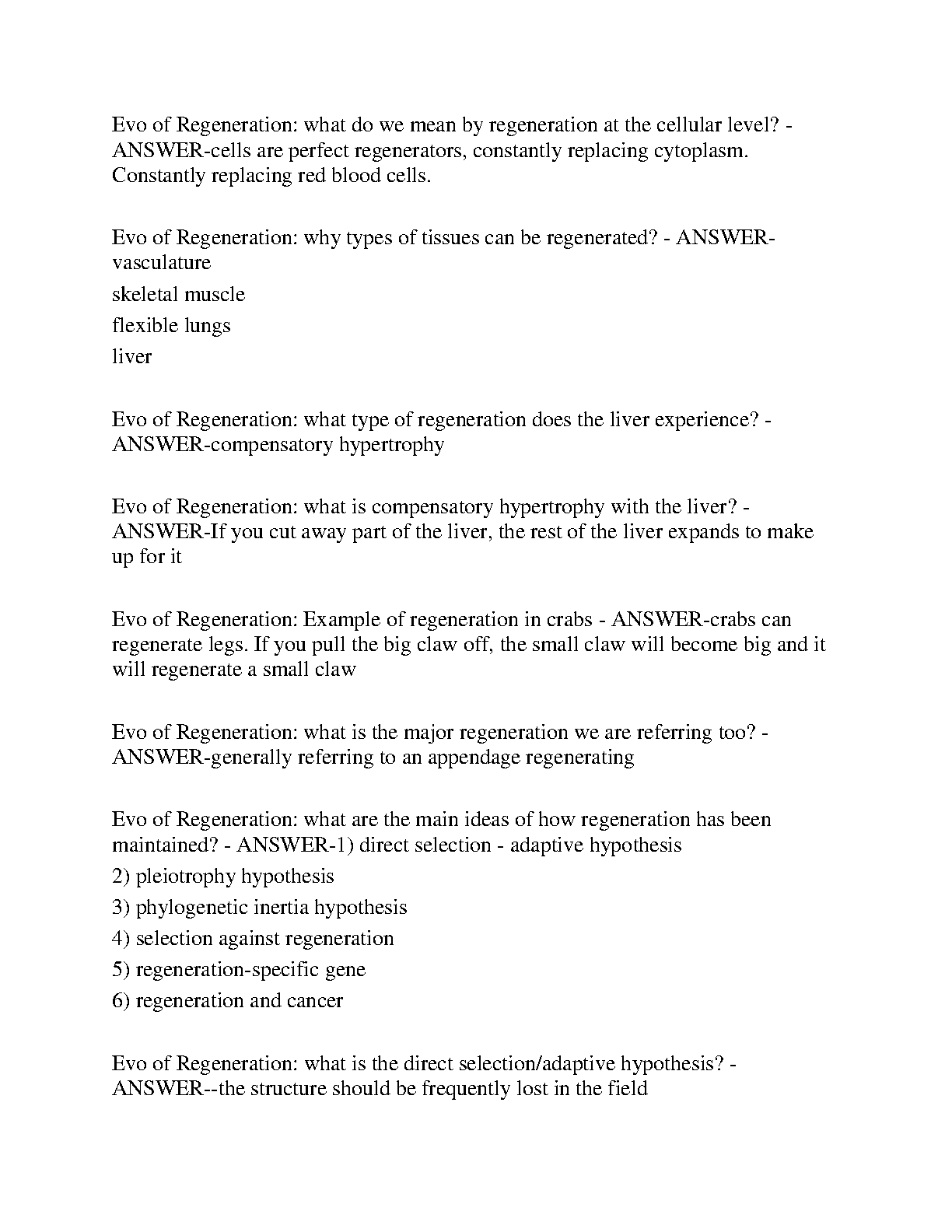 Evo of Regeneration: what do we mean by regeneration at the cellular level? - ANSWER-cells are perfect regenerators, constantly replacing cytoplasm. Constantly replacing red blood cells.

Evo of Regeneration: why types of tissues can be regenerated? - ANSWER-vasculature

skeletal muscle

flexible lungs

liver

Evo of Regeneration: what type of regeneration does the liver experience? - ANSWER-compensatory hypertrophy

Evo of Regeneration: what is compensatory hypertrophy with the liver? - ANSWER-If you cut away part of the liver, the rest of the liver expands to make up for it

Evo of Regeneration: Example of regeneration in crabs - ANSWER-crabs can regenerate legs. If you pull the big claw off, the small claw will become big and it will regenerate a small claw

Evo of Regeneration: what is the major regeneration we are referring too? - ANSWER-generally referring to an appendage regenerating

Evo of Regeneration: what are the main ideas of how regeneration has been maintained? - ANSWER-1) direct selection - adaptive hypothesis

2) pleiotrophy hypothesis

3) phylogenetic inertia hypothesis

4) selection against regeneration

5) regeneration-specific gene

6) regeneration and cancer

Evo of Regeneration: what is the direct selection/adaptive hypothesis? - ANSWER--the structure should be frequently lost in the field